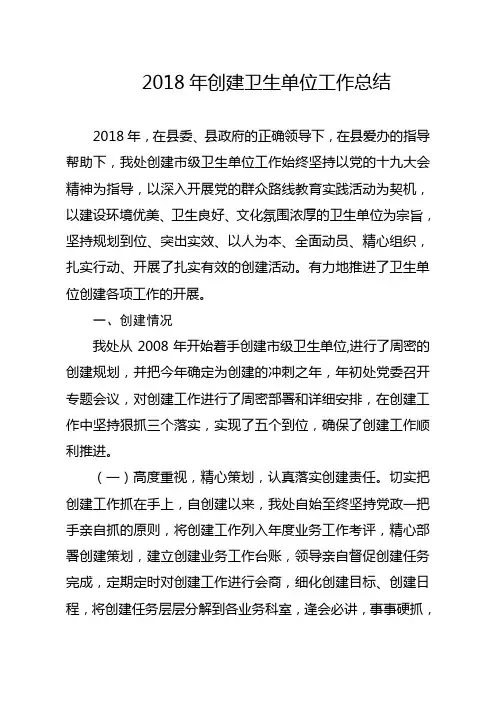 2018 年创建卫生单位工作总结

2018 年，在县委、县政府的正确领导下，在县爱办的指导帮助下，我处创建市级卫生单位工作始终坚持以党的十九大会精神为指导，以深入开展党的群众路线教育实践活动为契机，以建设环境优美、卫生良好、文化氛围浓厚的卫生单位为宗旨，坚持规划到位、突出实效、以人为本、全面动员、精心组织，扎实行动、开展了扎实有效的创建活动。有力地推进了卫生单位创建各项工作的开展。

一、创建情况

我处从 2008 年开始着手创建市级卫生单位,进行了周密的创建规划，并把今年确定为创建的冲刺之年，年初处党委召开专题会议，对创建工作进行了周密部署和详细安排，在创建工作中坚持狠抓三个落实，实现了五个到位，确保了创建工作顺利推进。

（一）高度重视，精心策划，认真落实创建责任。切实把创建工作抓在手上，自创建以来，我处自始至终坚持党政一把手亲自抓的原则，将创建工作列入年度业务工作考评，精心部署创建策划，建立创建业务工作台账，领导亲自督促创建任务完成，定期定时对创建工作进行会商，细化创建目标、创建日程，将创建任务层层分解到各业务科室，逢会必讲，事事硬抓，